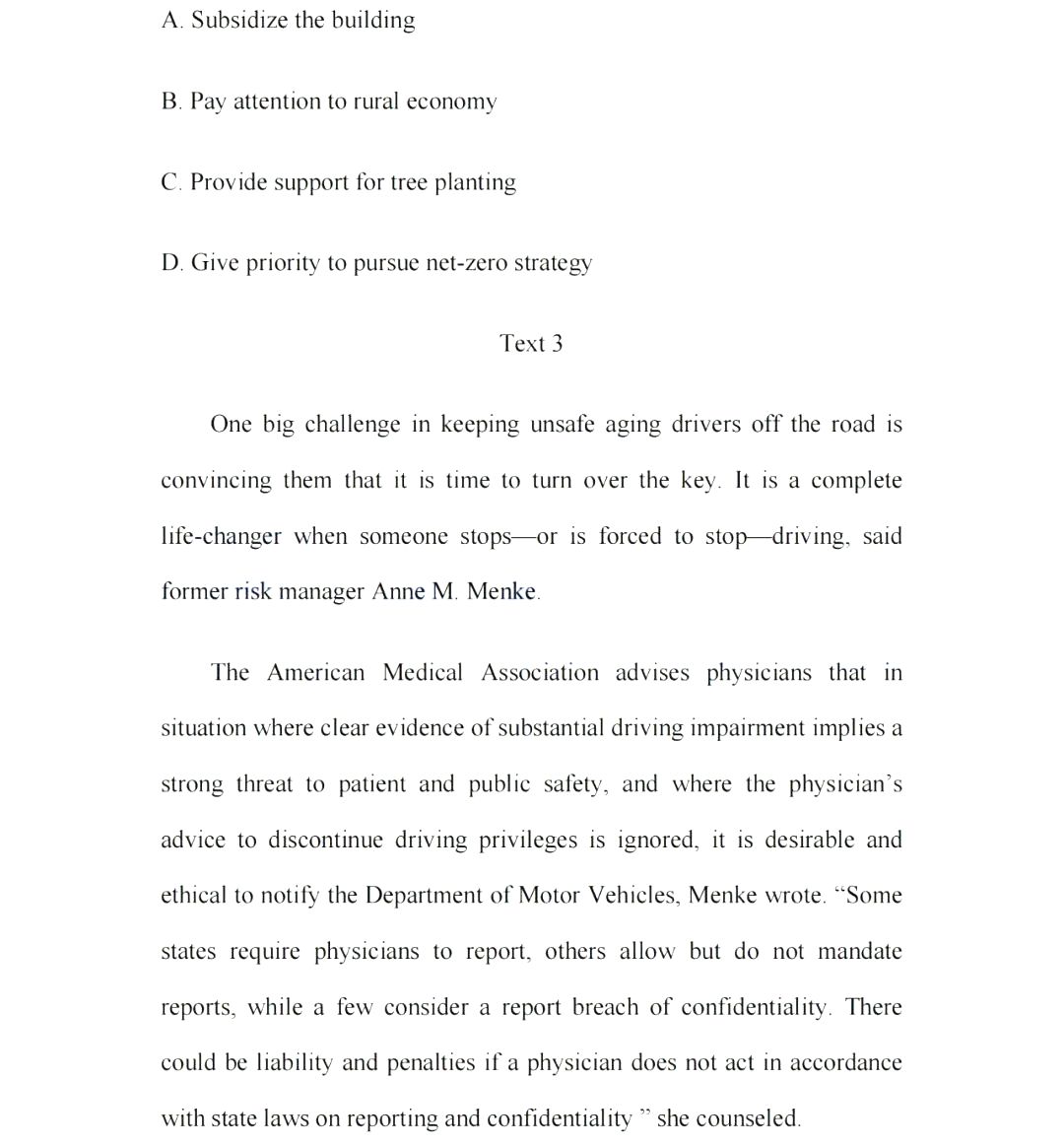 A. Subsidize the building

B. Pay attention to rural economy

C. Provide support for tree planting

D. Give priority to pursue net-zero strategy

Text 3

One big challenge in keeping unsafe aging drivers off the road is convincing them that it is time to turn over the key. It is a complete life-changer when someone stops—or is forced to stop—driving, said former risk manager Anne M. Menke.

The American Medical Association advises physicians that in situation where clear evidence of substantial driving impairment implies a strong threat to patient and public safety, and where the physician's advice to discontinue driving privileges is ignored, it is desirable and ethical to notify the Department of Motor Vehicles, Menke wrote. "Some states require physicians to report, others allow but do not mandate reports, while a few consider a report breach of confidentiality. There could be liability and penalties if a physician does not act in accordance with state laws on reporting and confidentiality " she counseled.